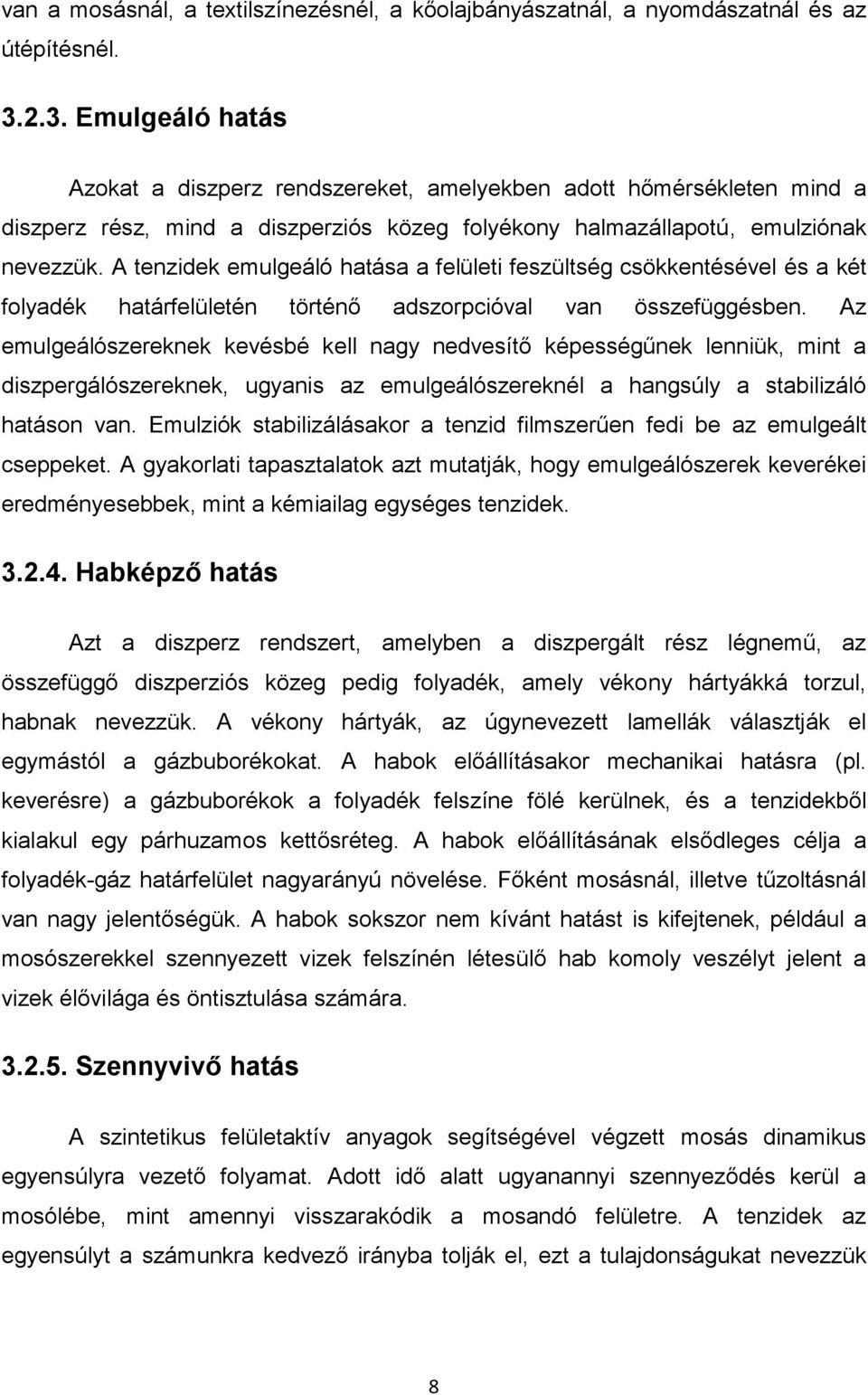 van a mosásnál, a textilszínezésnél, a kőolajbányászatnál, a nyomdászatnál és az útépítésnél.

3.2.3. Emulgeáló hatás

Azokat a diszperz rendszereket, amelyekben adott hőmérsékleten mind a diszperz rész, mind a diszperziós közeg folyékony halmazállapotú, emulziónak nevezzük. A tenzidek emulgeáló hatása a felületi feszültség csökkentésével és a két folyadék határfelületén történő adszorpcióval van összefüggésben. Az emulgeálószereknek kevésbé kell nagy nedvesítő képességűnek lenniük, mint a diszpergálószereknek, ugyanis az emulgeálószereknél a hangsúly a stabilizáló hatáson van. Emulziók stabilizálásakor a tenzid filmszerűen fedi be az emulgeált cseppeket. A gyakorlati tapasztalatok azt mutatják, hogy emulgeálószerek keverékei eredményesebbek, mint a kémiailag egységes tenzidek.

3.2.4. Habképző hatás

Azt a diszperz rendszert, amelyben a diszpergált rész légnemű, az összefüggő diszperziós közeg pedig folyadék, amely vékony hártyákká torzul, habnak nevezzük. A vékony hártyák, az úgynevezett lamellák választják el egymástól a gázbuborékokat. A habok előállításakor mechanikai hatásra (pl. keverésre) a gázbuborékok a folyadék felszíne fölé kerülnek, és a tenzidekből kialakul egy párhuzamos kettősréteg. A habok előállításának elsődleges célja a folyadék-gáz határfelület nagyarányú növelése. Főként mosásnál, illetve tűzoltásnál van nagy jelentőségük. A habok sokszor nem kívánt hatást is kifejtenek, például a mosószerekkel szennyezett vizek felszínén létesülő hab komoly veszélyt jelent a vizek élővilága és öntisztulása számára.

3.2.5. Szennyvivő hatás

A szintetikus felületaktív anyagok segítségével végzett mosás dinamikus egyensúlyra vezető folyamat. Adott idő alatt ugyanannyi szennyeződés kerül a mosólébe, mint amennyi visszarakódik a mosandó felületre. A tenzidek az egyensúlyt a számunkra kedvező irányba tolják el, ezt a tulajdonságukat nevezzük

8